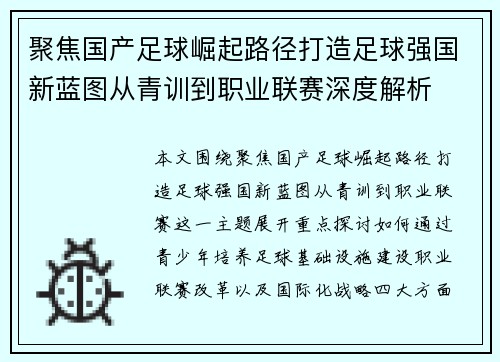 聚焦国产足球崛起路径打造足球强国新蓝图从青训到职业联赛深度解析

本文围绕聚焦国产足球崛起路径打造足球强国新蓝图从青训到职业联赛这一主题展开重点探讨如何通过青少年培养足球基础设施建设职业联赛改革以及国际化战略四大方面